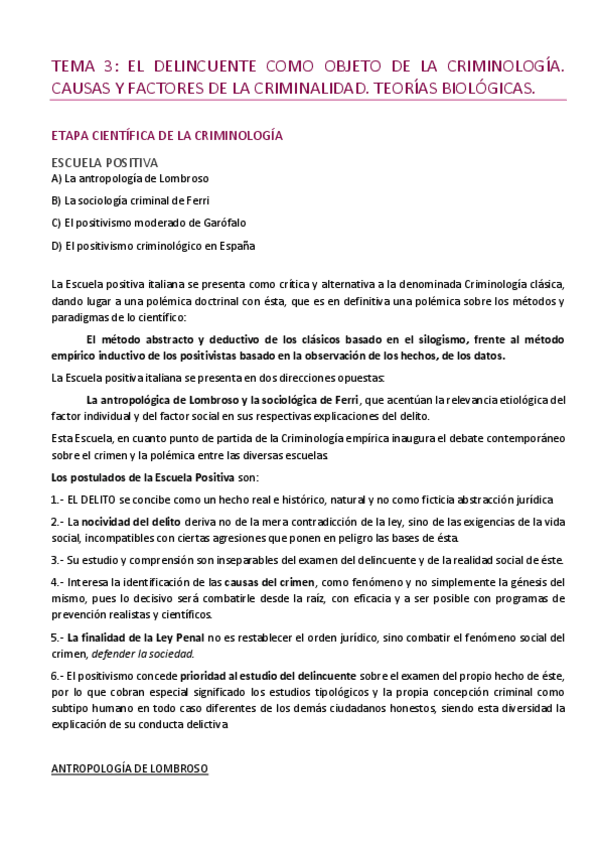 TEMA 3: EL DELINCUENTE COMO OBJETO DE LA CRIMINOLOGÍA. CAUSAS Y FACTORES DE LA CRIMINALIDAD. TEORÍAS BIOLÓGICAS.

ETAPA CIENTÍFICA DE LA CRIMINOLOGÍA

ESCUELA POSITIVA
A) La antropología de Lombroso

B) La sociología criminal de Ferri

C) El positivismo moderado de Garófalo

D) El positivismo criminológico en España

La Escuela positiva italiana se presenta como crítica y alternativa a la denominada Criminología clásica, dando lugar a una polémica doctrinal con ésta, que es en definitiva una polémica sobre los métodos y paradigmas de lo científico:

El método abstracto y deductivo de los clásicos basado en el silogismo, frente al método empírico inductivo de los positivistas basado en la observación de los hechos, de los datos.

La Escuela positiva italiana se presenta en dos direcciones opuestas:

La antropológica de Lombroso y la sociológica de Ferri, que acentúan la relevancia etiológica del factor individual y del factor social en sus respectivas explicaciones del delito.

Esta Escuela, en cuanto punto de partida de la Criminología empírica inaugura el debate contemporáneo sobre el crimen y la polémica entre las diversas escuelas.

Los postulados de la Escuela Positiva son:

1.- EL DELITO se concibe como un hecho real e histórico, natural y no como ficticia abstracción jurídica

2.- La nocividad del delito deriva no de la mera contradicción de la ley, sino de las exigencias de la vida social, incompatibles con ciertas agresiones que ponen en peligro las bases de ésta.

3.- Su estudio y comprensión son inseparables del examen del delincuente y de la realidad social de éste.

4.- Interesa la identificación de las causas del crimen, como fenómeno y no simplemente la génesis del mismo, pues lo decisivo será combatirle desde la raíz, con eficacia y a ser posible con programas de prevención realistas y científicos.

5.- La finalidad de la Ley Penal no es restablecer el orden jurídico, sino combatir el fenómeno social del crimen, defender la sociedad.

6.- El positivismo concede prioridad al estudio del delincuente sobre el examen del propio hecho de éste, por lo que cobran especial significado los estudios tipológicos y la propia concepción criminal como subtipo humano en todo caso diferentes de los demás ciudadanos honestos, siendo esta diversidad la explicación de su conducta delictiva

ANTROPOLOGÍA DE LOMBROSO